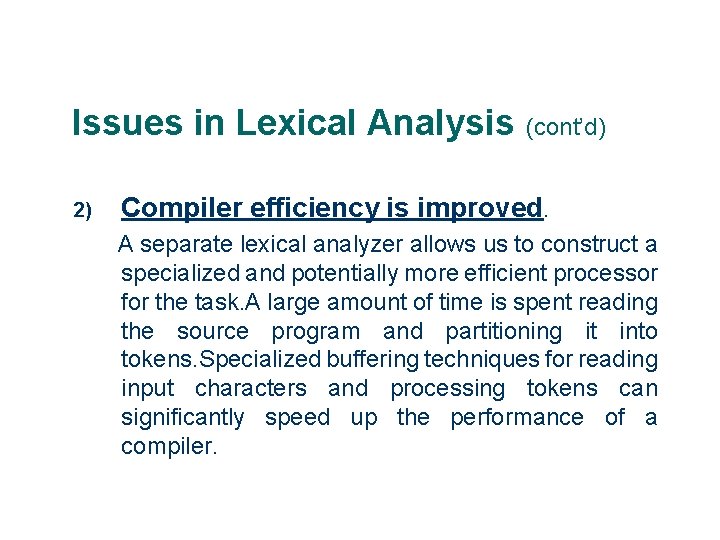 Issues in Lexical Analysis (cont'd)

2) Compiler efficiency is improved.

A separate lexical analyzer allows us to construct a specialized and potentially more efficient processor for the task.A large amount of time is spent reading the source program and partitioning it into tokens.Specialized buffering techniques for reading input characters and processing tokens can significantly speed up the performance of a compiler.